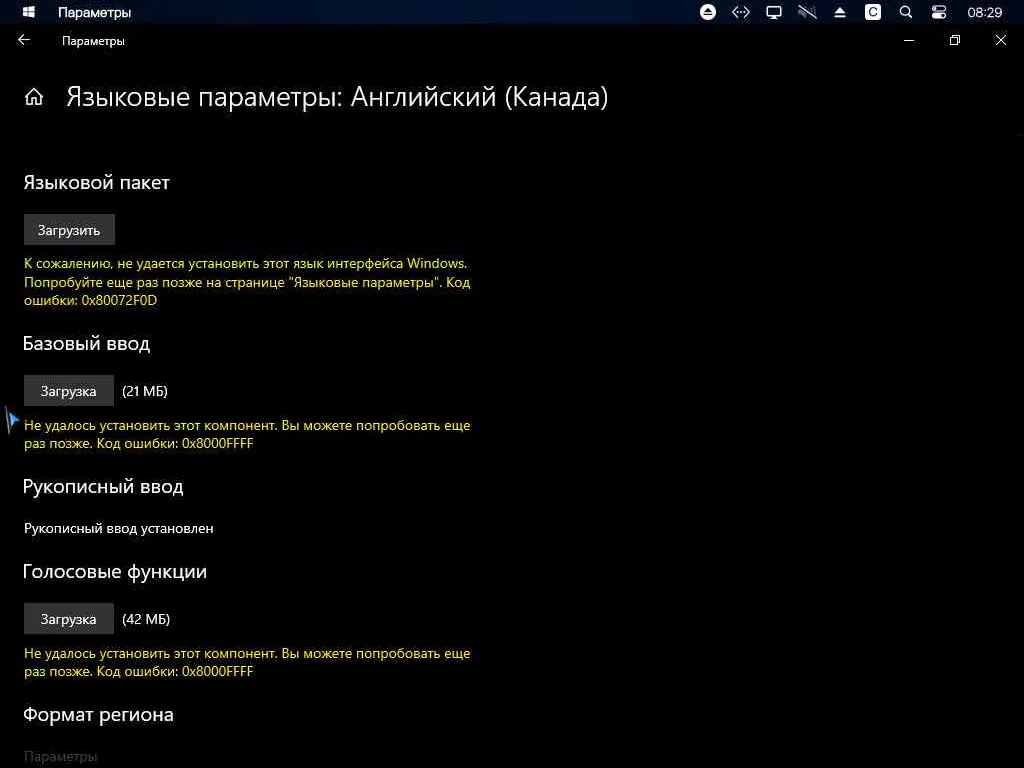 Параметры

08:29

Параметры

Языковые параметры: Английский (Канада)

Языковой пакет

Загрузить

К сожалению, не удается установить этот язык интерфейса Windows. Попробуйте еще раз позже на странице "Языковые параметры". Код ошибки: 0x80072F0D

Базовый ввод

Загрузка (21 МБ)

Не удалось установить этот компонент. Вы можете попробовать еще раз позже. Код ошибки: 0x8000FFFF

Рукописный ввод

Рукописный ввод установлен

Голосовые функции

Загрузка (42 МБ)

Не удалось установить этот компонент. Вы можете попробовать еще раз позже. Код ошибки: 0x8000FFFF

Формат региона

Параметры